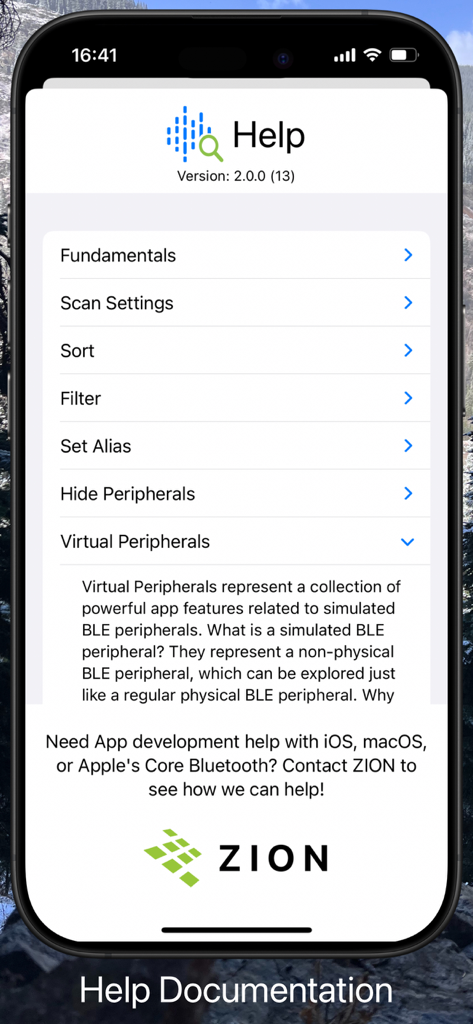 16:41

Help
Version: 2.0.0 (13)

Fundamentals
Scan Settings
Sort
Filter
Set Alias
Hide Peripherals
Virtual Peripherals

Virtual Peripherals represent a collection of powerful app features related to simulated BLE peripherals. What is a simulated BLE peripheral? They represent a non-physical BLE peripheral, which can be explored just like a regular physical BLE peripheral. Why

Need App development help with iOS, macOS, or Apple's Core Bluetooth? Contact ZION to see how we can help!

ZION

Help Documentation